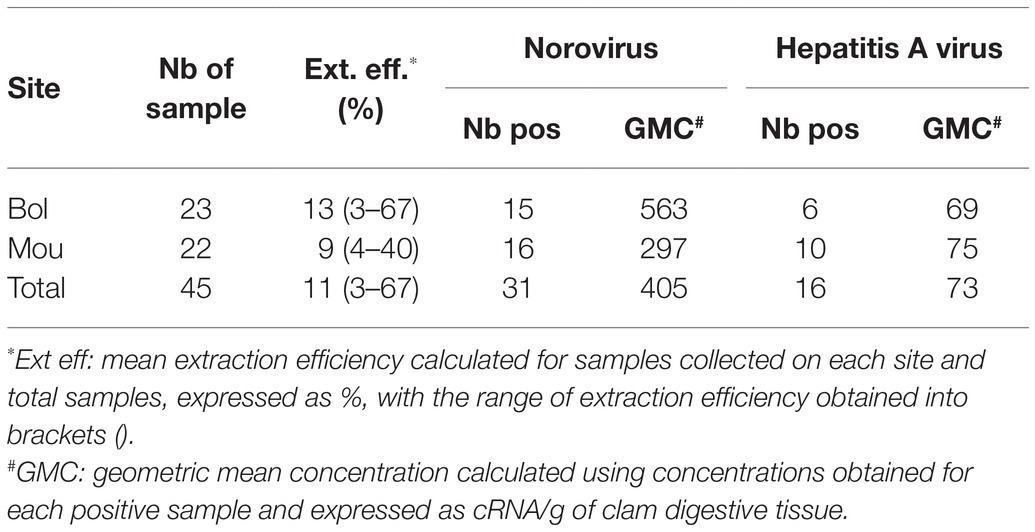 | Site | Nb of sample | Ext. eff.* (%) | Norovirus Nb pos | Norovirus GMC# | Hepatitis A virus Nb pos | Hepatitis A virus GMC# |
|---|---|---|---|---|---|---|
| Bol | 23 | 13 (3–67) | 15 | 563 | 6 | 69 |
| Mou | 22 | 9 (4–40) | 16 | 297 | 10 | 75 |
| Total | 45 | 11 (3–67) | 31 | 405 | 16 | 73 |

*Ext eff: mean extraction efficiency calculated for samples collected on each site and total samples, expressed as %, with the range of extraction efficiency obtained into brackets ().

#GMC: geometric mean concentration calculated using concentrations obtained for each positive sample and expressed as cRNA/g of clam digestive tissue.